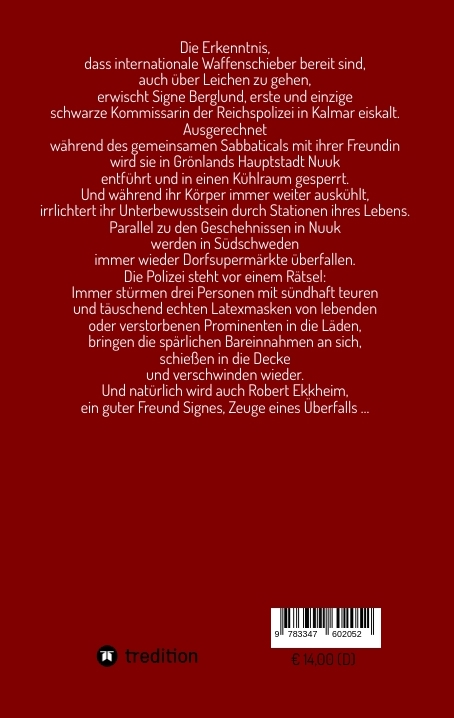 Die Erkenntnis,
dass internationale Waffenschieber bereit sind,
auch über Leichen zu gehen,
erwischt Signe Berglund, erste und einzige
schwarze Kommissarin der Reichspolizei in Kalmar eiskalt.
Ausgerechnet
während des gemeinsamen Sabbaticals mit ihrer Freundin
wird sie in Grönlands Hauptstadt Nuuk
entführt und in einen Kühlraum gesperrt.
Und während ihr Körper immer weiter auskühlt,
irrlichtert ihr Unterbewusstsein durch Stationen ihres Lebens.
Parallel zu den Geschehnissen in Nuuk
werden in Südschweden
immer wieder Dorfsupermärkte überfallen.
Die Polizei steht vor einem Rätsel:
Immer stürmen drei Personen mit sündhaft teuren
und täuschend echten Latexmasken von lebenden
oder verstorbenen Prominenten in die Läden,
bringen die spärlichen Bareinnahmen an sich,
schießen in die Decke
und verschwinden wieder.
Und natürlich wird auch Robert Ekkheim,
ein guter Freund Signes, Zeuge eines Überfalls ...

9 783347 602052

tredition

€ 14,00 (D)